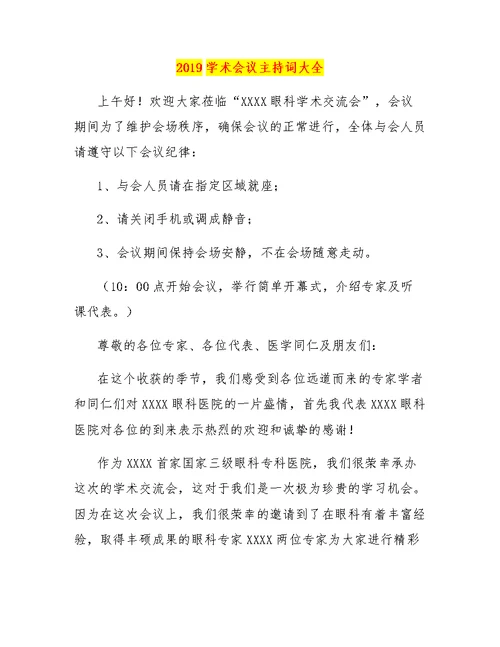 2019 学术会议主持词大全

上午好！欢迎大家莅临“XXXX 眼科学术交流会”，会议期间为了维护会场秩序，确保会议的正常进行，全体与会人员请遵守以下会议纪律：

1、与会人员请在指定区域就座；

2、请关闭手机或调成静音；

3、会议期间保持会场安静，不在会场随意走动。

（10：00 点开始会议，举行简单开幕式，介绍专家及听课代表。）

尊敬的各位专家、各位代表、医学同仁及朋友们：

在这个收获的季节，我们感受到各位远道而来的专家学者和同仁们对 XXXX 眼科医院的一片盛情，首先我代表 XXXX 眼科医院对各位的到来表示热烈的欢迎和诚挚的感谢！

作为 XXXX 首家国家三级眼科专科医院，我们很荣幸承办这次的学术交流会，这对于我们是一次极为珍贵的学习机会。因为在这次会议上，我们很荣幸的邀请到了在眼科有着丰富经验，取得丰硕成果的眼科专家 XXXX 两位专家为大家进行精彩